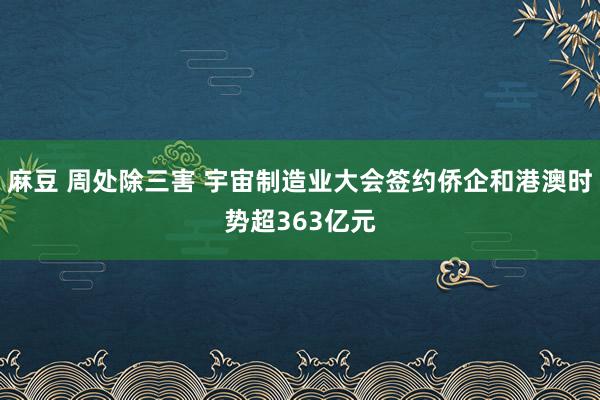 麻豆 周处除三害 宇宙制造业大会签约侨企和港澳时势超363亿元